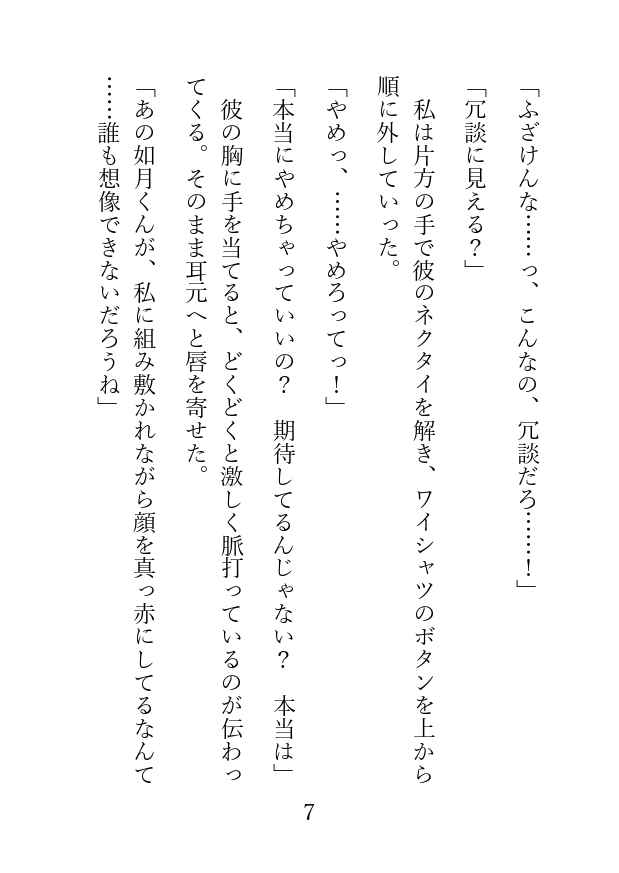 「ふざけんな……っ、こんなの、冗談だろ……！」

「冗談に見える？」

私は片方の手で彼のネクタイを解き、ワイシャツのボタンを上から順に外していった。

「やめっ、……やめろってっ！」

「本当にやめちゃっていいの？　期待してるんじゃない？　本当は」

彼の胸に手を当てると、どくどくと激しく脈打っているのが伝わってくる。そのまま耳元へと唇を寄せた。

「あの如月くんが、私に組み敷かれながら顔を真っ赤にしてるなんて……誰も想像できないだろうね」

7